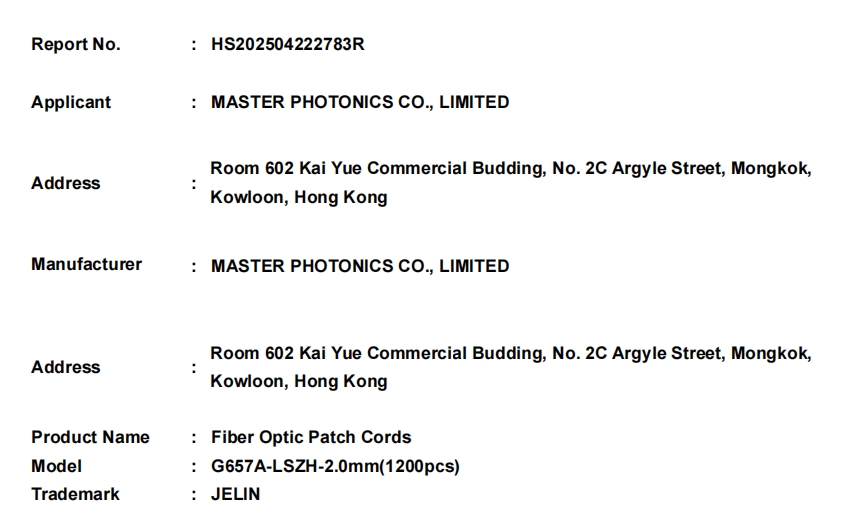 Report No. : HS202504222783R

Applicant : MASTER PHOTONICS CO., LIMITED

Address : Room 602 Kai Yue Commercial Budding, No. 2C Argyle Street, Mongkok, Kowloon, Hong Kong

Manufacturer : MASTER PHOTONICS CO., LIMITED

Address : Room 602 Kai Yue Commercial Budding, No. 2C Argyle Street, Mongkok, Kowloon, Hong Kong

Product Name : Fiber Optic Patch Cords
Model : G657A-LSZH-2.0mm(1200pcs)
Trademark : JELIN